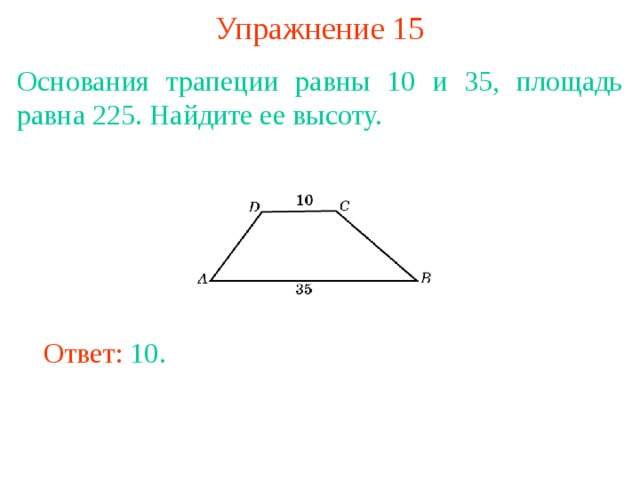 Упражнение 15

Основания трапеции равны 10 и 35, площадь равна 225. Найдите ее высоту.

D
10
C
A
35
B

Ответ: 10.